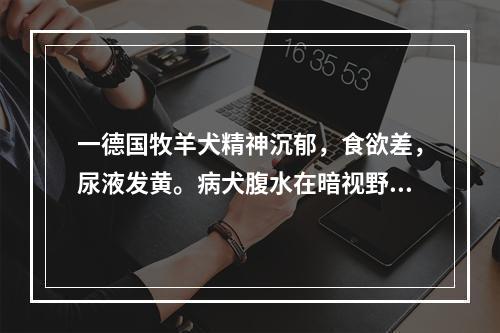 16 35 53

一德国牧羊犬精神沉郁，食欲差，尿液发黄。病犬腹水在暗视野...